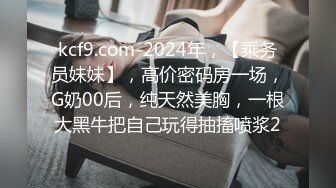 kcf9.com-2024年，【乘务员妹妹】，高价密码房一场，G奶00后，纯天然美胸，一根大黑牛把自己玩得抽搐喷浆2